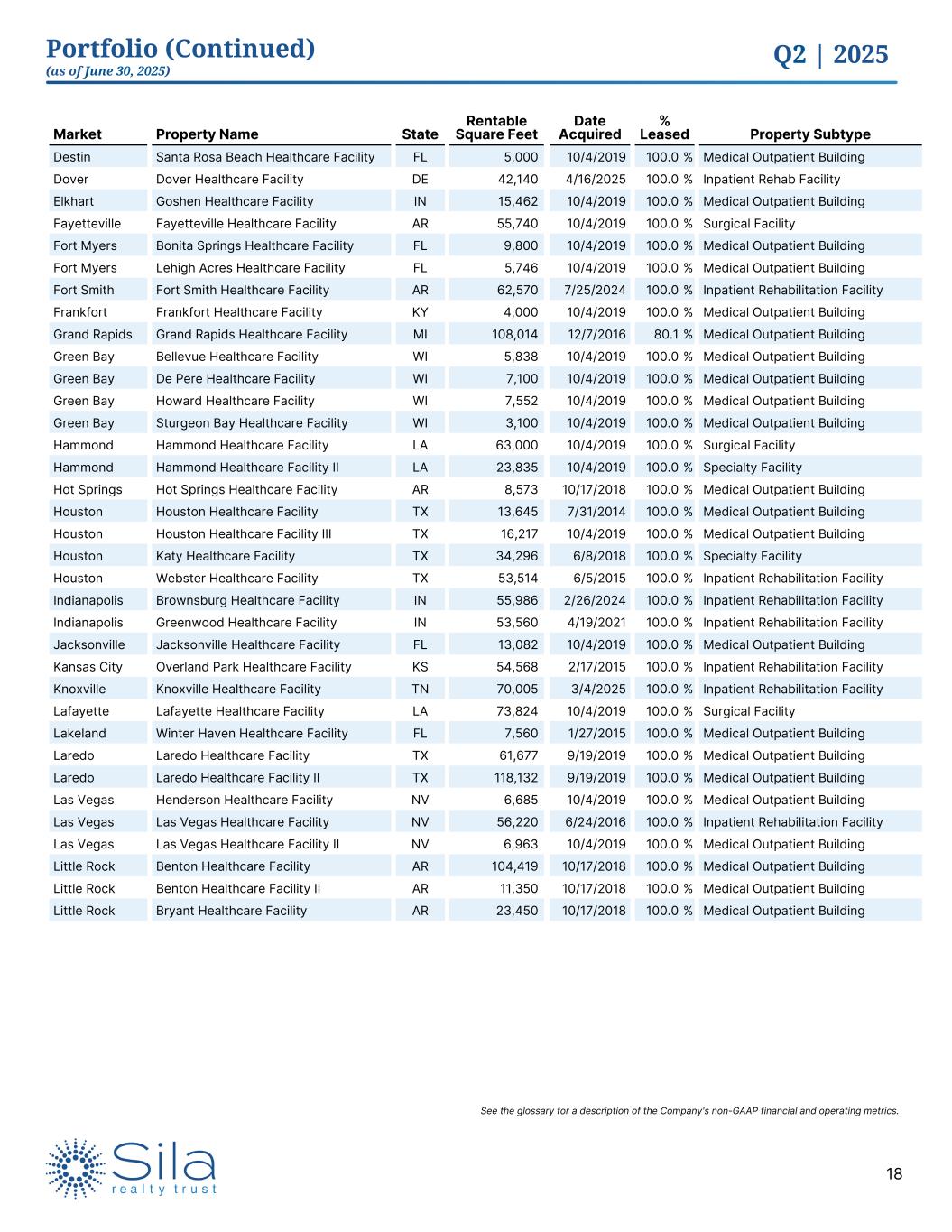 Portfolio (Continued)
(as of June 30, 2025)

Q2 | 2025

| Market | Property Name | State | Rentable Square Feet | Date Acquired | % Leased | Property Subtype |
|---|---|---|---|---|---|---|
| Destin | Santa Rosa Beach Healthcare Facility | FL | 5,000 | 10/4/2019 | 100.0 % | Medical Outpatient Building |
| Dover | Dover Healthcare Facility | DE | 42,140 | 4/16/2025 | 100.0 % | Inpatient Rehab Facility |
| Elkhart | Goshen Healthcare Facility | IN | 15,462 | 10/4/2019 | 100.0 % | Medical Outpatient Building |
| Fayetteville | Fayetteville Healthcare Facility | AR | 55,740 | 10/4/2019 | 100.0 % | Surgical Facility |
| Fort Myers | Bonita Springs Healthcare Facility | FL | 9,800 | 10/4/2019 | 100.0 % | Medical Outpatient Building |
| Fort Myers | Lehigh Acres Healthcare Facility | FL | 5,746 | 10/4/2019 | 100.0 % | Medical Outpatient Building |
| Fort Smith | Fort Smith Healthcare Facility | AR | 62,570 | 7/25/2024 | 100.0 % | Inpatient Rehabilitation Facility |
| Frankfort | Frankfort Healthcare Facility | KY | 4,000 | 10/4/2019 | 100.0 % | Medical Outpatient Building |
| Grand Rapids | Grand Rapids Healthcare Facility | MI | 108,014 | 12/7/2016 | 80.1 % | Medical Outpatient Building |
| Green Bay | Bellevue Healthcare Facility | WI | 5,838 | 10/4/2019 | 100.0 % | Medical Outpatient Building |
| Green Bay | De Pere Healthcare Facility | WI | 7,100 | 10/4/2019 | 100.0 % | Medical Outpatient Building |
| Green Bay | Howard Healthcare Facility | WI | 7,552 | 10/4/2019 | 100.0 % | Medical Outpatient Building |
| Green Bay | Sturgeon Bay Healthcare Facility | WI | 3,100 | 10/4/2019 | 100.0 % | Medical Outpatient Building |
| Hammond | Hammond Healthcare Facility | LA | 63,000 | 10/4/2019 | 100.0 % | Surgical Facility |
| Hammond | Hammond Healthcare Facility II | LA | 23,835 | 10/4/2019 | 100.0 % | Specialty Facility |
| Hot Springs | Hot Springs Healthcare Facility | AR | 8,573 | 10/17/2018 | 100.0 % | Medical Outpatient Building |
| Houston | Houston Healthcare Facility | TX | 13,645 | 7/31/2014 | 100.0 % | Medical Outpatient Building |
| Houston | Houston Healthcare Facility III | TX | 16,217 | 10/4/2019 | 100.0 % | Medical Outpatient Building |
| Houston | Katy Healthcare Facility | TX | 34,296 | 6/8/2018 | 100.0 % | Specialty Facility |
| Houston | Webster Healthcare Facility | TX | 53,514 | 6/5/2015 | 100.0 % | Inpatient Rehabilitation Facility |
| Indianapolis | Brownsburg Healthcare Facility | IN | 55,986 | 2/26/2024 | 100.0 % | Inpatient Rehabilitation Facility |
| Indianapolis | Greenwood Healthcare Facility | IN | 53,560 | 4/19/2021 | 100.0 % | Inpatient Rehabilitation Facility |
| Jacksonville | Jacksonville Healthcare Facility | FL | 13,082 | 10/4/2019 | 100.0 % | Medical Outpatient Building |
| Kansas City | Overland Park Healthcare Facility | KS | 54,568 | 2/17/2015 | 100.0 % | Inpatient Rehabilitation Facility |
| Knoxville | Knoxville Healthcare Facility | TN | 70,005 | 3/4/2025 | 100.0 % | Inpatient Rehabilitation Facility |
| Lafayette | Lafayette Healthcare Facility | LA | 73,824 | 10/4/2019 | 100.0 % | Surgical Facility |
| Lakeland | Winter Haven Healthcare Facility | FL | 7,560 | 1/27/2015 | 100.0 % | Medical Outpatient Building |
| Laredo | Laredo Healthcare Facility | TX | 61,677 | 9/19/2019 | 100.0 % | Medical Outpatient Building |
| Laredo | Laredo Healthcare Facility II | TX | 118,132 | 9/19/2019 | 100.0 % | Medical Outpatient Building |
| Las Vegas | Henderson Healthcare Facility | NV | 6,685 | 10/4/2019 | 100.0 % | Medical Outpatient Building |
| Las Vegas | Las Vegas Healthcare Facility | NV | 56,220 | 6/24/2016 | 100.0 % | Inpatient Rehabilitation Facility |
| Las Vegas | Las Vegas Healthcare Facility II | NV | 6,963 | 10/4/2019 | 100.0 % | Medical Outpatient Building |
| Little Rock | Benton Healthcare Facility | AR | 104,419 | 10/17/2018 | 100.0 % | Medical Outpatient Building |
| Little Rock | Benton Healthcare Facility II | AR | 11,350 | 10/17/2018 | 100.0 % | Medical Outpatient Building |
| Little Rock | Bryant Healthcare Facility | AR | 23,450 | 10/17/2018 | 100.0 % | Medical Outpatient Building |

See the glossary for a description of the Company's non-GAAP financial and operating metrics.

Sila realty trust

18